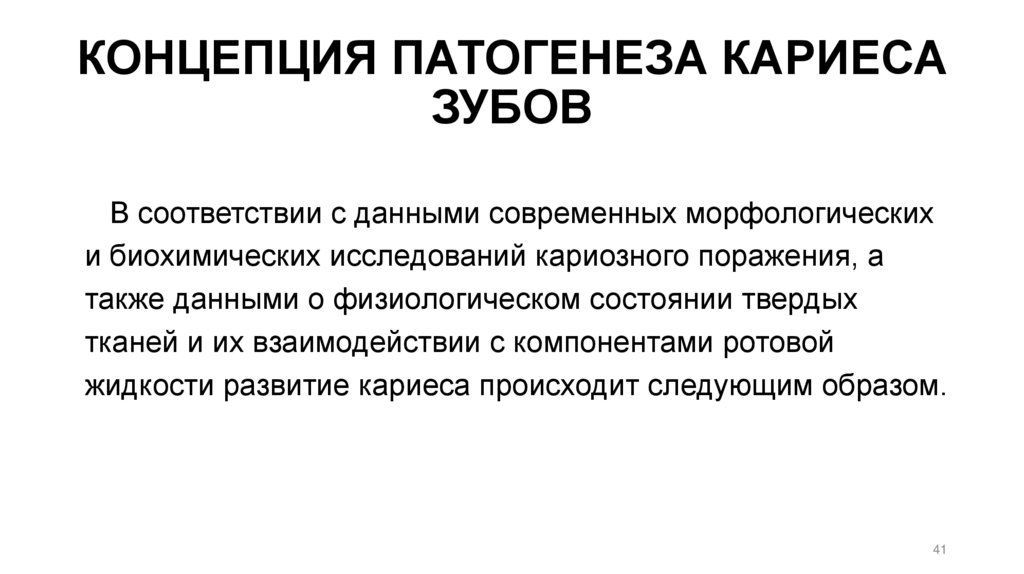 КОНЦЕПЦИЯ ПАТОГЕНЕЗА КАРИЕСА ЗУБОВ

В соответствии с данными современных морфологических и биохимических исследований кариозного поражения, а также данными о физиологическом состоянии твердых тканей и их взаимодействии с компонентами ротовой жидкости развитие кариеса происходит следующим образом.

41